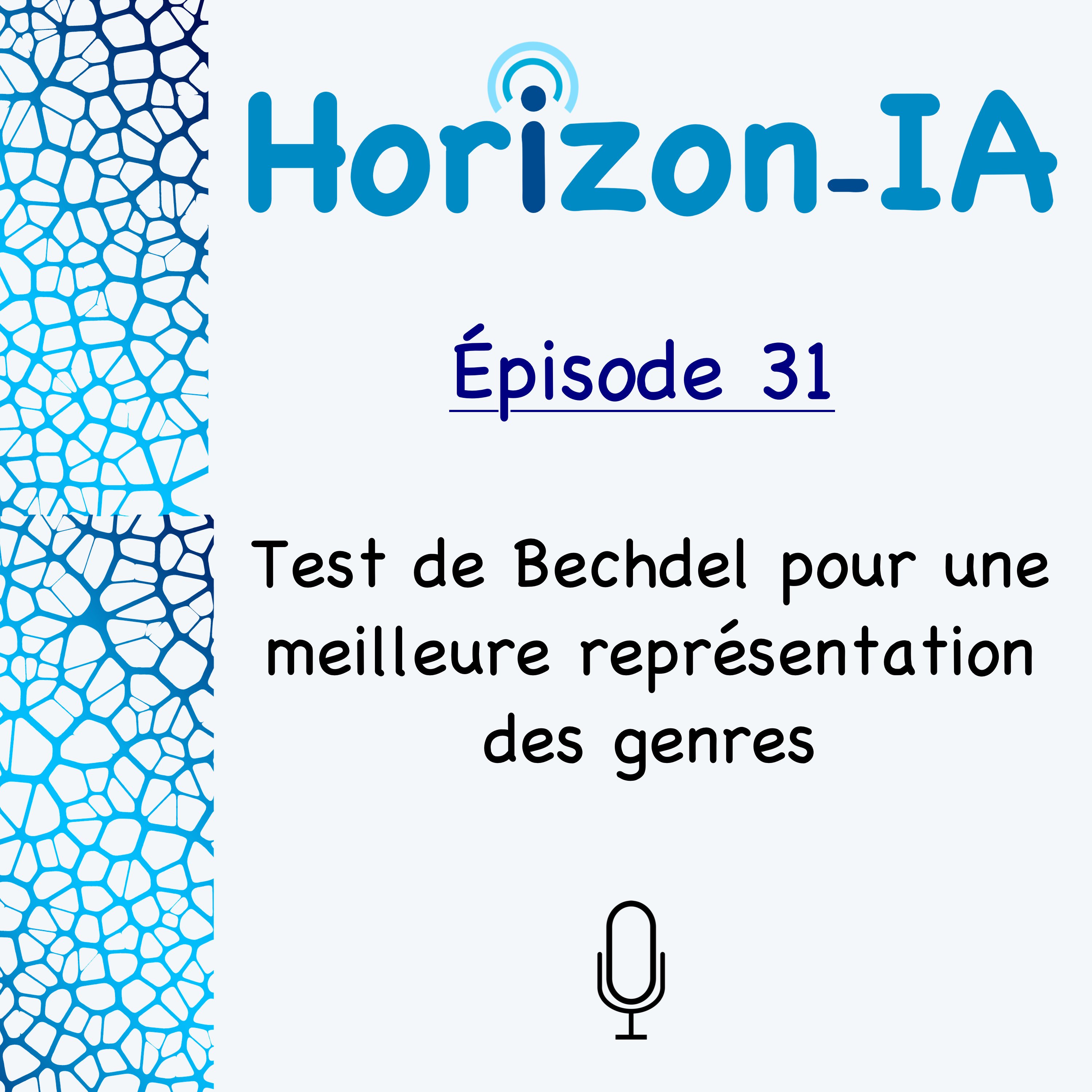 Horizon-IA

Épisode 31

Test de Bechdel pour une meilleure représentation des genres